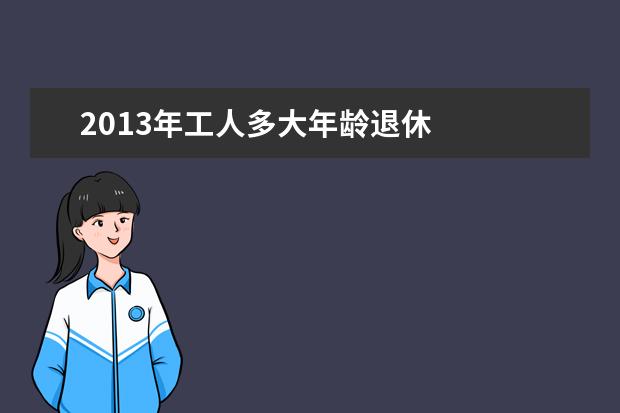 2013年工人多大年龄退休